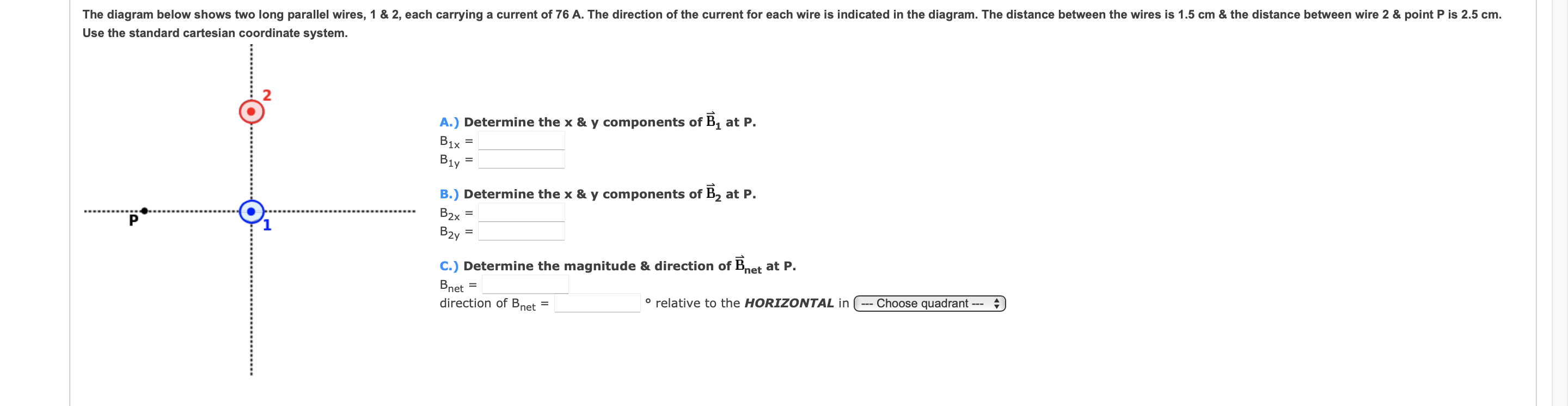 The diagram below shows two long parallel wires, 1 & 2, each carrying a current of 76 A. The direction of the current for each wire is indicated in the diagram. The distance between the wires is 1.5 cm & the distance between wire 2 & point P is 2.5 cm. Use the standard cartesian coordinate system.

2

P

1

A.) Determine the x & y components of $\vec{B}_1$ at P.

$B_{1x}$ =

$B_{1y}$ =

B.) Determine the x & y components of $\vec{B}_2$ at P.

$B_{2x}$ =

$B_{2y}$ =

C.) Determine the magnitude & direction of $\vec{B}_{net}$ at P.

$B_{net}$ =

direction of $B_{net}$ = ° relative to the HORIZONTAL in --- Choose quadrant ---